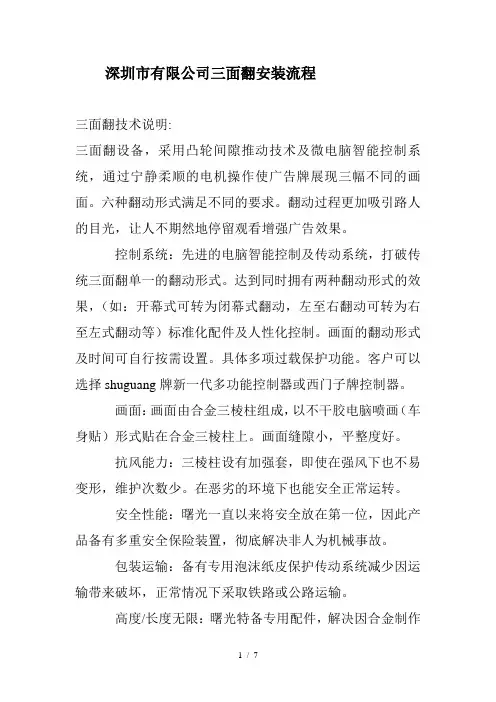 深圳市有限公司三面翻安装流程

三面翻技术说明:

三面翻设备，采用凸轮间隙推动技术及微电脑智能控制系统，通过宁静柔顺的电机操作使广告牌展现三幅不同的画面。六种翻动形式满足不同的要求。翻动过程更加吸引路人的目光，让人不期然地停留观看增强广告效果。

控制系统：先进的电脑智能控制及传动系统，打破传统三面翻单一的翻动形式。达到同时拥有两种翻动形式的效果，（如：开幕式可转为闭幕式翻动，左至右翻动可转为右至左式翻动等）标准化配件及人性化控制。画面的翻动形式及时间可自行按需设置。具体多项过载保护功能。客户可以选择 shuguang 牌新一代多功能控制器或西门子牌控制器。

画面：画面由合金三棱柱组成，以不干胶电脑喷画（车身贴）形式贴在合金三棱柱上。画面缝隙小，平整度好。

抗风能力：三棱柱设有加强套，即使在强风下也不易变形，维护次数少。在恶劣的环境下也能安全正常运转。

安全性能：曙光一直以来将安全放在第一位，因此产品备有多重安全保险装置，彻底解决非人为机械事故。

包装运输：备有专用泡沫纸皮保护传动系统减少因运输带来破坏，正常情况下采取铁路或公路运输。

高度/长度无限：曙光特备专用配件，解决因合金制作

1 / 7